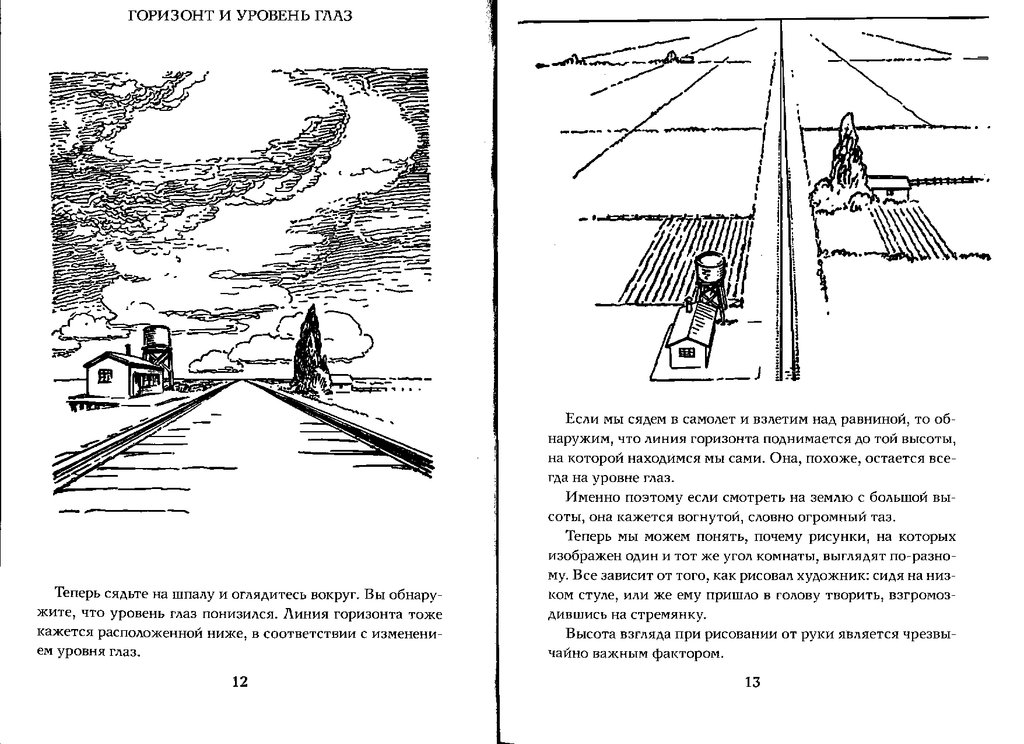 ГОРИЗОНТ И УРОВЕНЬ ГЛАЗ

Теперь сядьте на шпалу и оглядитесь вокруг. Вы обнаружите, что уровень глаз понизился. Линия горизонта тоже кажется расположенной ниже, в соответствии с изменением уровня глаз.

12

Если мы сядем в самолет и взлетим над равниной, то обнаружим, что линия горизонта поднимается до той высоты, на которой находимся мы сами. Она, похоже, остается всегда на уровне глаз.

Именно поэтому если смотреть на землю с большой высоты, она кажется вогнутой, словно огромный таз.

Теперь мы можем понять, почему рисунки, на которых изображен один и тот же угол комнаты, выглядят по-разному. Все зависит от того, как рисовал художник: сидя на низком стуле, или же ему пришло в голову творить, взгромоздившись на стремянку.

Высота взгляда при рисовании от руки является чрезвычайно важным фактором.

13